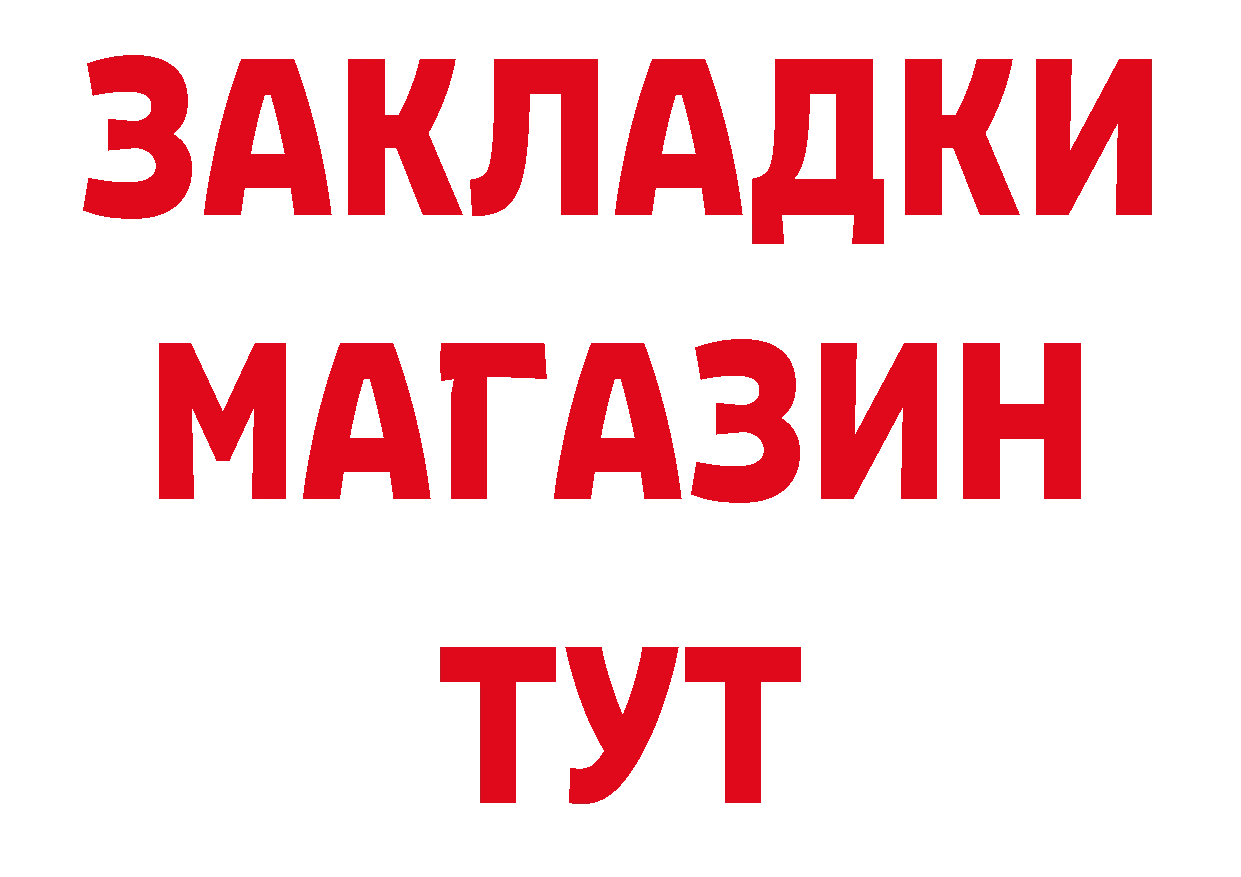 ЗАКЛАДКИ
МАГАЗИН
ТУТ